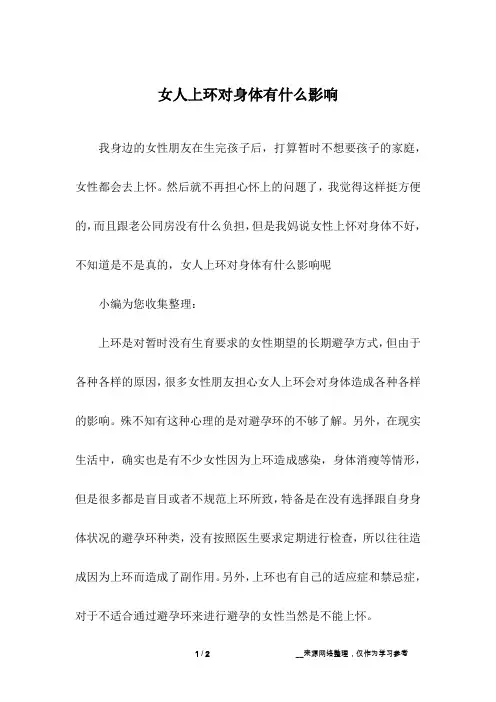 女人上环对身体有什么影响

我身边的女性朋友在生完孩子后，打算暂时不想要孩子的家庭，女性都会去上怀。然后就不再担心怀上的问题了，我觉得这样挺方便的，而且跟老公同房没有什么负担，但是我妈说女性上怀对身体不好，不知道是不是真的，女人上环对身体有什么影响呢

小编为您收集整理：

上环是对暂时没有生育要求的女性期望的长期避孕方式，但由于各种各样的原因，很多女性朋友担心女人上环会对身体造成各种各样的影响。殊不知有这种心理的是对避孕环的不够了解。另外，在现实生活中，确实也是有不少女性因为上环造成感染，身体消瘦等情形，但是很多都是盲目或者不规范上环所致，特备是在没有选择跟自身身体状况的避孕环种类，没有按照医生要求定期进行检查，所以往往造成因为上环而造成了副作用。另外，上环也有自己的适应症和禁忌症，对于不适合通过避孕环来进行避孕的女性当然是不能上怀。

1 / 2

__来源网络整理，仅作为学习参考